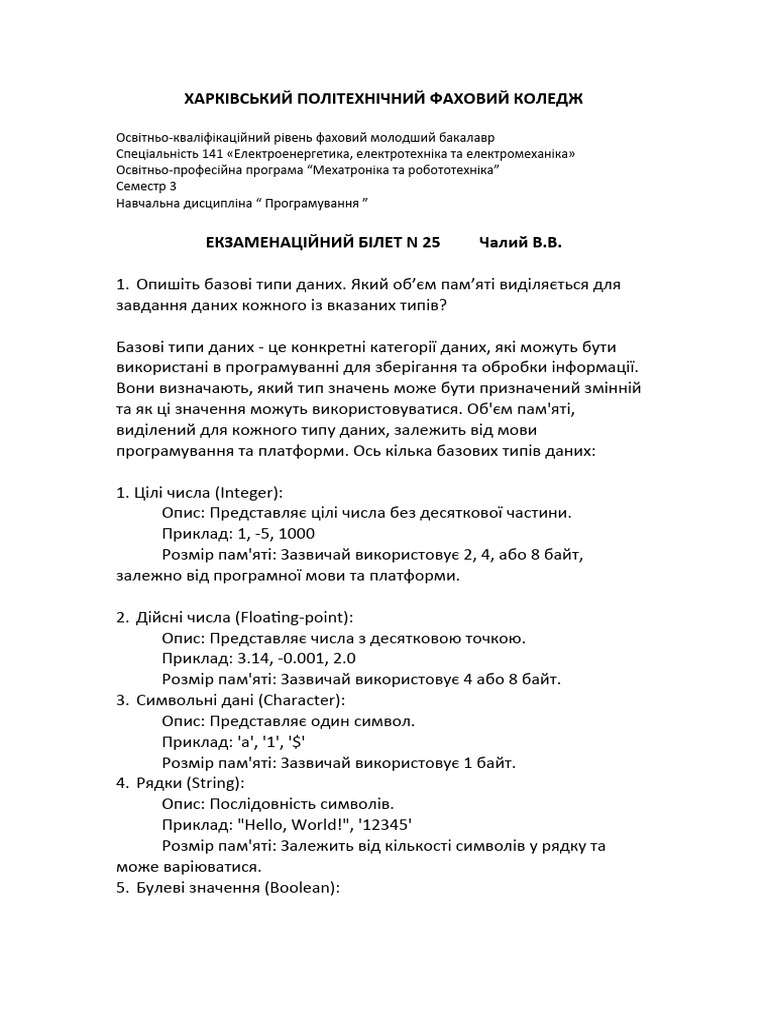 ХАРКІВСЬКИЙ ПОЛІТЕХНІЧНИЙ ФАХОВИЙ КОЛЕДЖ

Освітньо-кваліфікаційний рівень фаховий молодший бакалавр
Спеціальність 141 «Електроенергетика, електротехніка та електромеханіка»
Освітньо-професійна програма "Мехатроніка та робототехніка"
Семестр 3
Навчальна дисципліна " Програмування "

ЕКЗАМЕНАЦІЙНИЙ БІЛЕТ N 25 Чалий В.В.

1. Опишіть базові типи даних. Який об'єм пам'яті виділяється для завдання даних кожного із вказаних типів?

Базові типи даних - це конкретні категорії даних, які можуть бути використані в програмуванні для зберігання та обробки інформації. Вони визначають, який тип значень може бути призначений змінній та як ці значення можуть використовуватися. Об'єм пам'яті, виділений для кожного типу даних, залежить від мови програмування та платформи. Ось кілька базових типів даних:

1. Цілі числа (Integer):
Опис: Представляє цілі числа без десяткової частини.
Приклад: 1, -5, 1000
Розмір пам'яті: Зазвичай використовує 2, 4, або 8 байт, залежно від програмної мови та платформи.

2. Дійсні числа (Floating-point):
Опис: Представляє числа з десятковою точкою.
Приклад: 3.14, -0.001, 2.0
Розмір пам'яті: Зазвичай використовує 4 або 8 байт.
3. Символьні дані (Character):
Опис: Представляє один символ.
Приклад: 'a', '1', '$'
Розмір пам'яті: Зазвичай використовує 1 байт.
4. Рядки (String):
Опис: Послідовність символів.
Приклад: "Hello, World!", '12345'
Розмір пам'яті: Залежить від кількості символів у рядку та може варіюватися.
5. Булеві значення (Boolean):